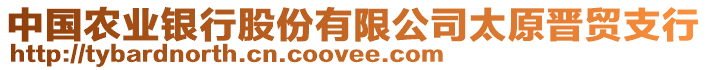 中国农业银行股份有限公司太原晋贸支行
http://tybardnorth.cn.coovee.com